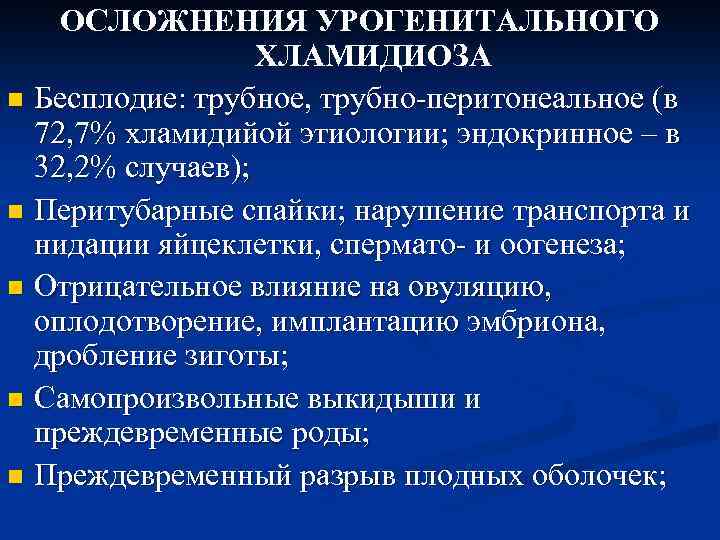 ОСЛОЖНЕНИЯ УРОГЕНИТАЛЬНОГО ХЛАМИДИОЗА

• Бесплодие: трубное, трубно-перитонеальное (в 72,7% хламидийой этиологии; эндокринное – в 32,2% случаев);
• Перитубарные спайки; нарушение транспорта и нидации яйцеклетки, спермато- и оогенеза;
• Отрицательное влияние на овуляцию, оплодотворение, имплантацию эмбриона, дробление зиготы;
• Самопроизвольные выкидыши и преждевременные роды;
• Преждевременный разрыв плодных оболочек;